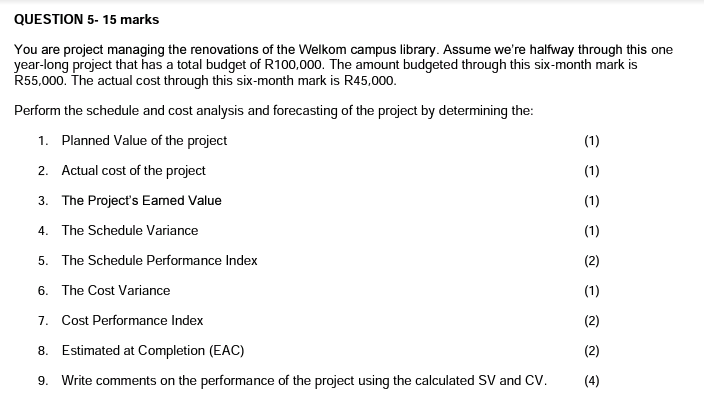 QUESTION 5- 15 marks

You are project managing the renovations of the Welkom campus library. Assume we're halfway through this one year-long project that has a total budget of R100,000. The amount budgeted through this six-month mark is R55,000. The actual cost through this six-month mark is R45,000.

Perform the schedule and cost analysis and forecasting of the project by determining the:

1. Planned Value of the project (1)

2. Actual cost of the project (1)

3. The Project's Earned Value (1)

4. The Schedule Variance (1)

5. The Schedule Performance Index (2)

6. The Cost Variance (1)

7. Cost Performance Index (2)

8. Estimated at Completion (EAC) (2)

9. Write comments on the performance of the project using the calculated SV and CV. (4)